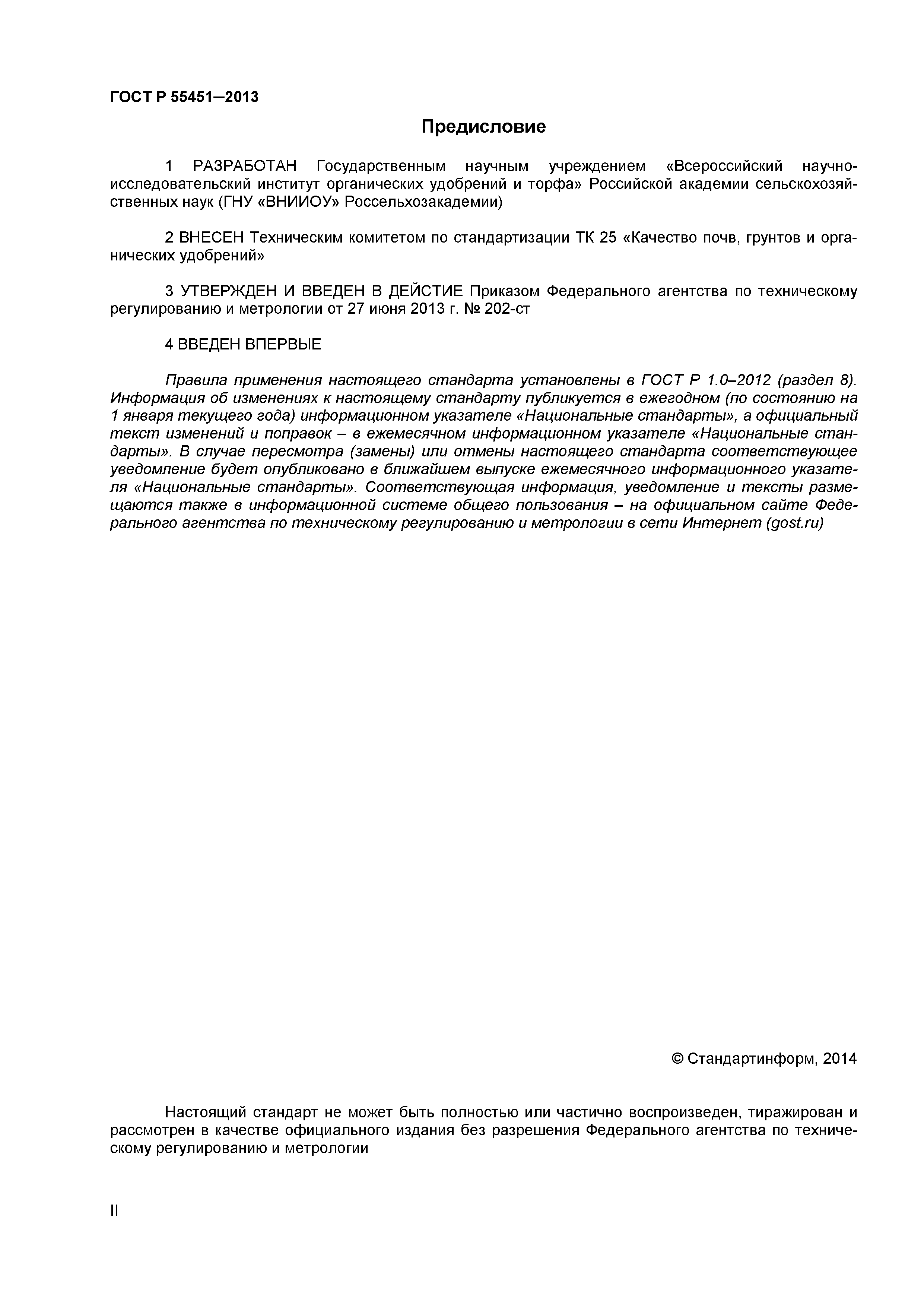 ГОСТ Р 55451—2013

Предисловие

1 РАЗРАБОТАН Государственным научным учреждением «Всероссийский научно-исследовательский институт органических удобрений и торфа» Российской академии сельскохозяйственных наук (ГНУ «ВНИИОУ» Россельхозакадемии)

2 ВНЕСЕН Техническим комитетом по стандартизации ТК 25 «Качество почв, грунтов и органических удобрений»

3 УТВЕРЖДЕН И ВВЕДЕН В ДЕЙСТИЕ Приказом Федерального агентства по техническому регулированию и метрологии от 27 июня 2013 г. № 202-ст

4 ВВЕДЕН ВПЕРВЫЕ

Правила применения настоящего стандарта установлены в ГОСТ Р 1.0–2012 (раздел 8). Информация об изменениях к настоящему стандарту публикуется в ежегодном (по состоянию на 1 января текущего года) информационном указателе «Национальные стандарты», а официальный текст изменений и поправок – в ежемесячном информационном указателе «Национальные стандарты». В случае пересмотра (замены) или отмены настоящего стандарта соответствующее уведомление будет опубликовано в ближайшем выпуске ежемесячного информационного указателя «Национальные стандарты». Соответствующая информация, уведомление и тексты размещаются также в информационной системе общего пользования – на официальном сайте Федерального агентства по техническому регулированию и метрологии в сети Интернет (gost.ru)

© Стандартинформ, 2014

Настоящий стандарт не может быть полностью или частично воспроизведен, тиражирован и рассмотрен в качестве официального издания без разрешения Федерального агентства по техническому регулированию и метрологии

II